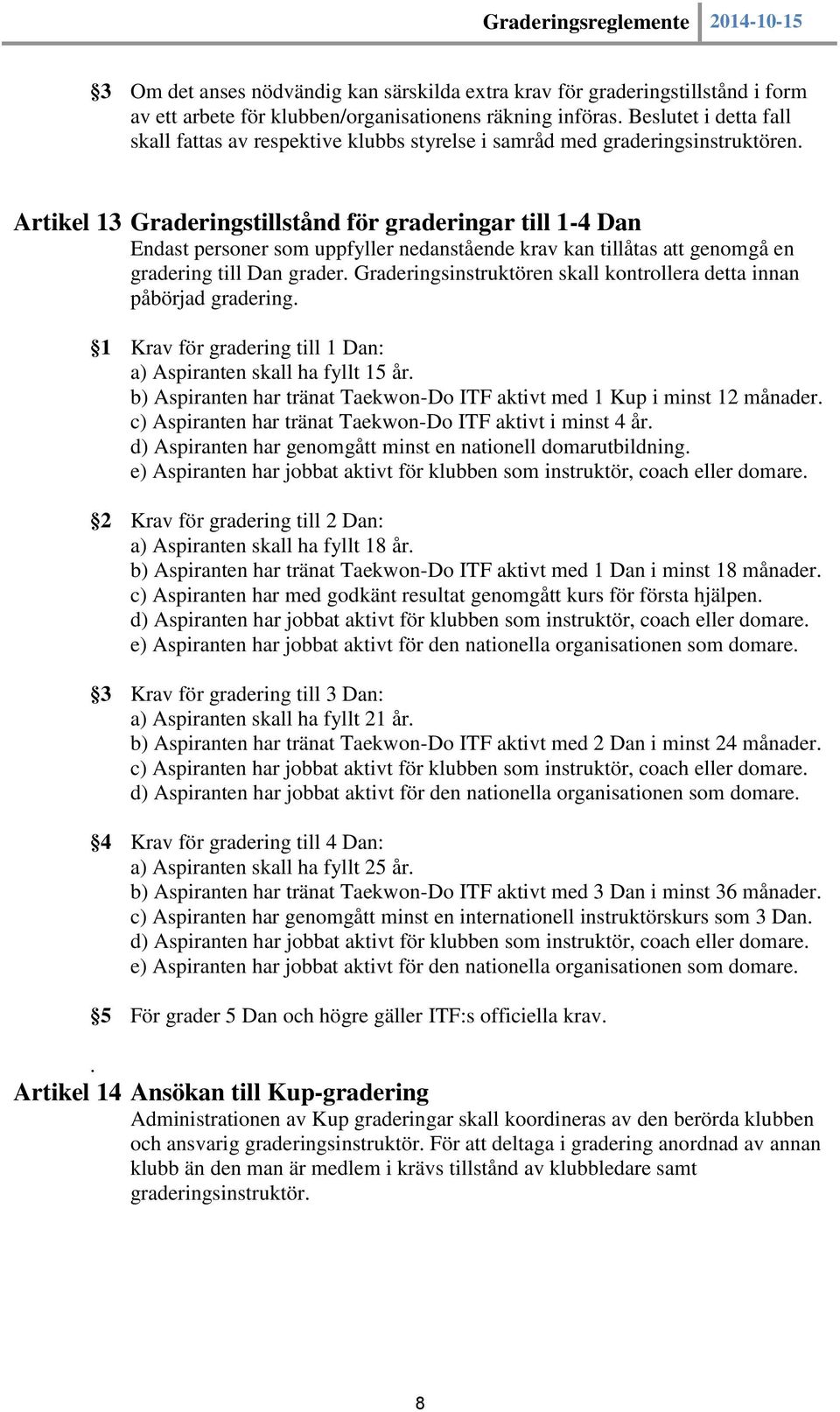 Graderingsreglemente 2014-10-15

§3 Om det anses nödvändig kan särskilda extra krav för graderingstillstånd i form av ett arbete för klubben/organisationens räkning införas. Beslutet i detta fall skall fattas av respektive klubbs styrelse i samråd med graderingsinstruktören.

Artikel 13 Graderingstillstånd för graderingar till 1-4 Dan
Endast personer som uppfyller nedanstående krav kan tillåtas att genomgå en gradering till Dan grader. Graderingsinstruktören skall kontrollera detta innan påbörjad gradering.

§1 Krav för gradering till 1 Dan:
a) Aspiranten skall ha fyllt 15 år.
b) Aspiranten har tränat Taekwon-Do ITF aktivt med 1 Kup i minst 12 månader.
c) Aspiranten har tränat Taekwon-Do ITF aktivt i minst 4 år.
d) Aspiranten har genomgått minst en nationell domarutbildning.
e) Aspiranten har jobbat aktivt för klubben som instruktör, coach eller domare.

§2 Krav för gradering till 2 Dan:
a) Aspiranten skall ha fyllt 18 år.
b) Aspiranten har tränat Taekwon-Do ITF aktivt med 1 Dan i minst 18 månader.
c) Aspiranten har med godkänt resultat genomgått kurs för första hjälpen.
d) Aspiranten har jobbat aktivt för klubben som instruktör, coach eller domare.
e) Aspiranten har jobbat aktivt för den nationella organisationen som domare.

§3 Krav för gradering till 3 Dan:
a) Aspiranten skall ha fyllt 21 år.
b) Aspiranten har tränat Taekwon-Do ITF aktivt med 2 Dan i minst 24 månader.
c) Aspiranten har jobbat aktivt för klubben som instruktör, coach eller domare.
d) Aspiranten har jobbat aktivt för den nationella organisationen som domare.

§4 Krav för gradering till 4 Dan:
a) Aspiranten skall ha fyllt 25 år.
b) Aspiranten har tränat Taekwon-Do ITF aktivt med 3 Dan i minst 36 månader.
c) Aspiranten har genomgått minst en internationell instruktörskurs som 3 Dan.
d) Aspiranten har jobbat aktivt för klubben som instruktör, coach eller domare.
e) Aspiranten har jobbat aktivt för den nationella organisationen som domare.

§5 För grader 5 Dan och högre gäller ITF:s officiella krav.

.
Artikel 14 Ansökan till Kup-gradering
Administrationen av Kup graderingar skall koordineras av den berörda klubben och ansvarig graderingsinstruktör. För att deltaga i gradering anordnad av annan klubb än den man är medlem i krävs tillstånd av klubbledare samt graderingsinstruktör.

8